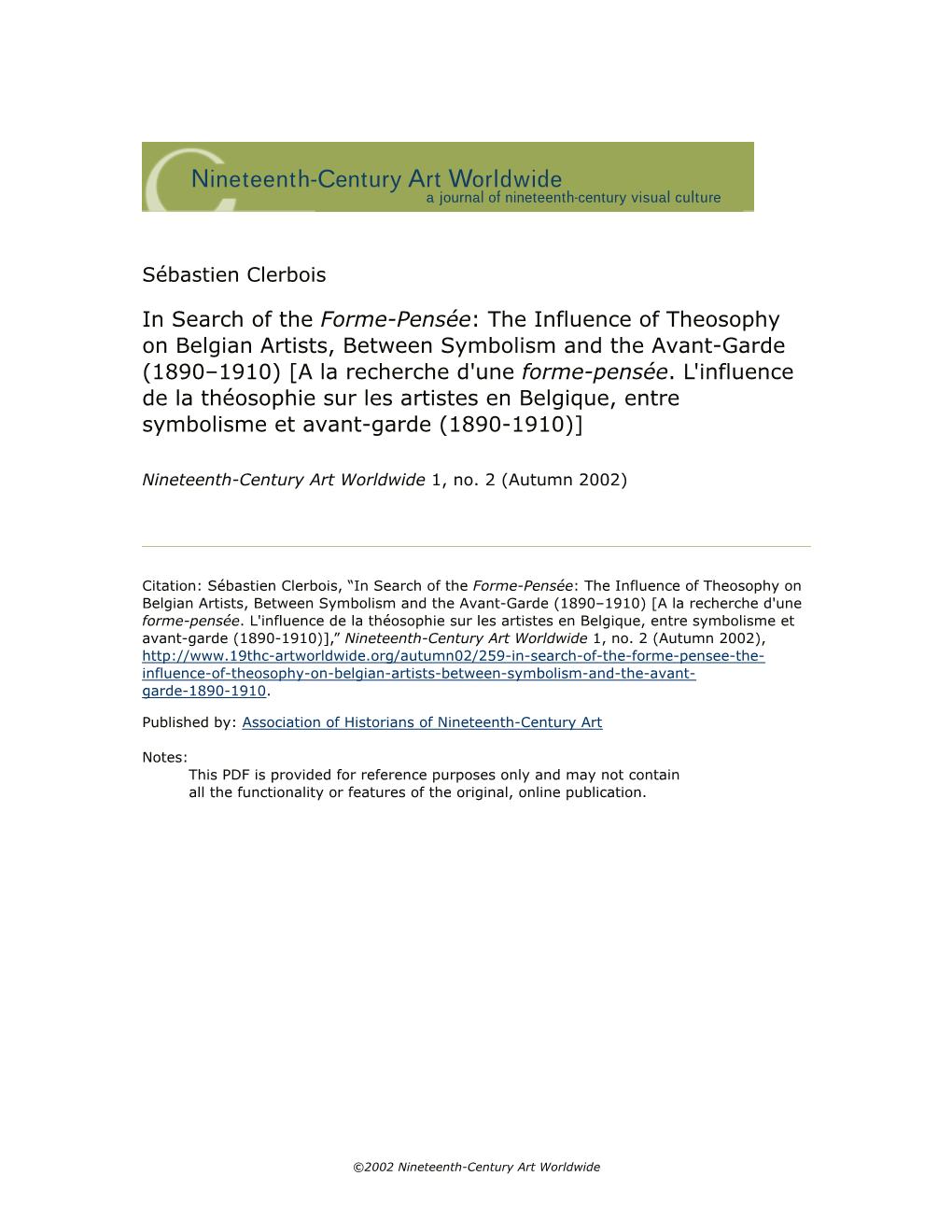 Nineteenth-Century Art Worldwide
a journal of nineteenth-century visual culture

Sébastien Clerbois

In Search of the Forme-Pensée: The Influence of Theosophy on Belgian Artists, Between Symbolism and the Avant-Garde (1890–1910) [A la recherche d'une forme-pensée. L'influence de la théosophie sur les artistes en Belgique, entre symbolisme et avant-garde (1890-1910)]

Nineteenth-Century Art Worldwide 1, no. 2 (Autumn 2002)

Citation: Sébastien Clerbois, “In Search of the Forme-Pensée: The Influence of Theosophy on Belgian Artists, Between Symbolism and the Avant-Garde (1890–1910) [A la recherche d'une forme-pensée. L'influence de la théosophie sur les artistes en Belgique, entre symbolisme et avant-garde (1890-1910)],” Nineteenth-Century Art Worldwide 1, no. 2 (Autumn 2002), http://www.19thc-artworldwide.org/autumn02/259-in-search-of-the-forme-pensee-the-influence-of-theosophy-on-belgian-artists-between-symbolism-and-the-avant-garde-1890-1910.

Published by: Association of Historians of Nineteenth-Century Art

Notes:
This PDF is provided for reference purposes only and may not contain all the functionality or features of the original, online publication.

©2002 Nineteenth-Century Art Worldwide